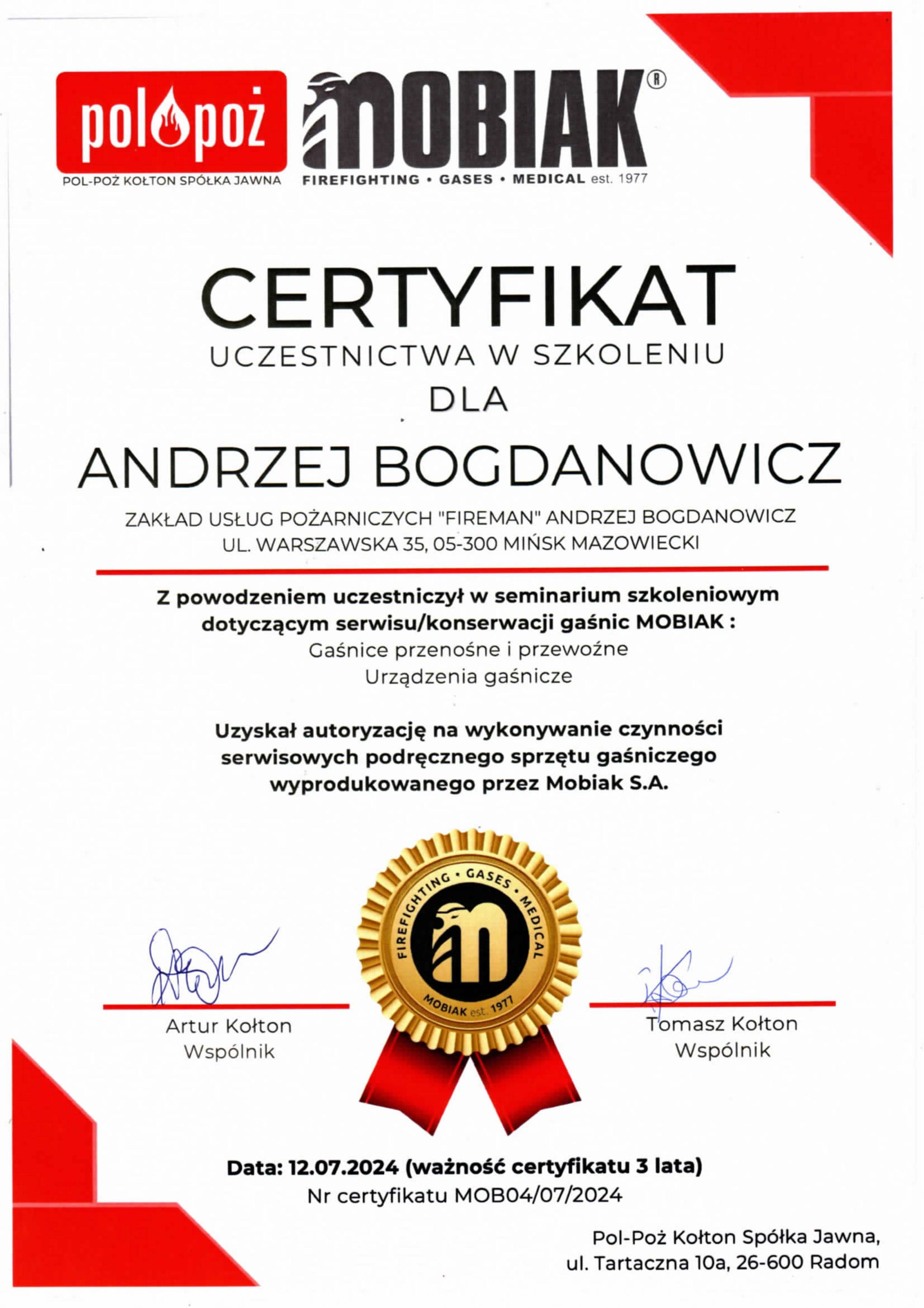 pol poż
POL-POŻ KOŁTON SPÓŁKA JAWNA

MOBIAK®
FIREFIGHTING • GASES • MEDICAL est. 1977

CERTYFIKAT
UCZESTNICTWA W SZKOLENIU
DLA

ANDRZEJ BOGDANOWICZ

ZAKŁAD USŁUG POŻARNICZYCH "FIREMAN" ANDRZEJ BOGDANOWICZ
UL. WARSZAWSKA 35, 05-300 MIŃSK MAZOWIECKI

Z powodzeniem uczestniczył w seminarium szkoleniowym dotyczącym serwisu/konserwacji gaśnic MOBIAK :
Gaśnice przenośne i przewoźne
Urządzenia gaśnicze

Uzyskał autoryzację na wykonywanie czynności serwisowych podręcznego sprzętu gaśniczego wyprodukowanego przez Mobiak S.A.

FIREFIGHTING • GASES • MEDICAL
MOBIAK est. 1977

Artur Kołton
Wspólnik

Tomasz Kołton
Wspólnik

Data: 12.07.2024 (ważność certyfikatu 3 lata)
Nr certyfikatu MOB04/07/2024

Pol-Poż Kołton Spółka Jawna,
ul. Tartaczna 10a, 26-600 Radom